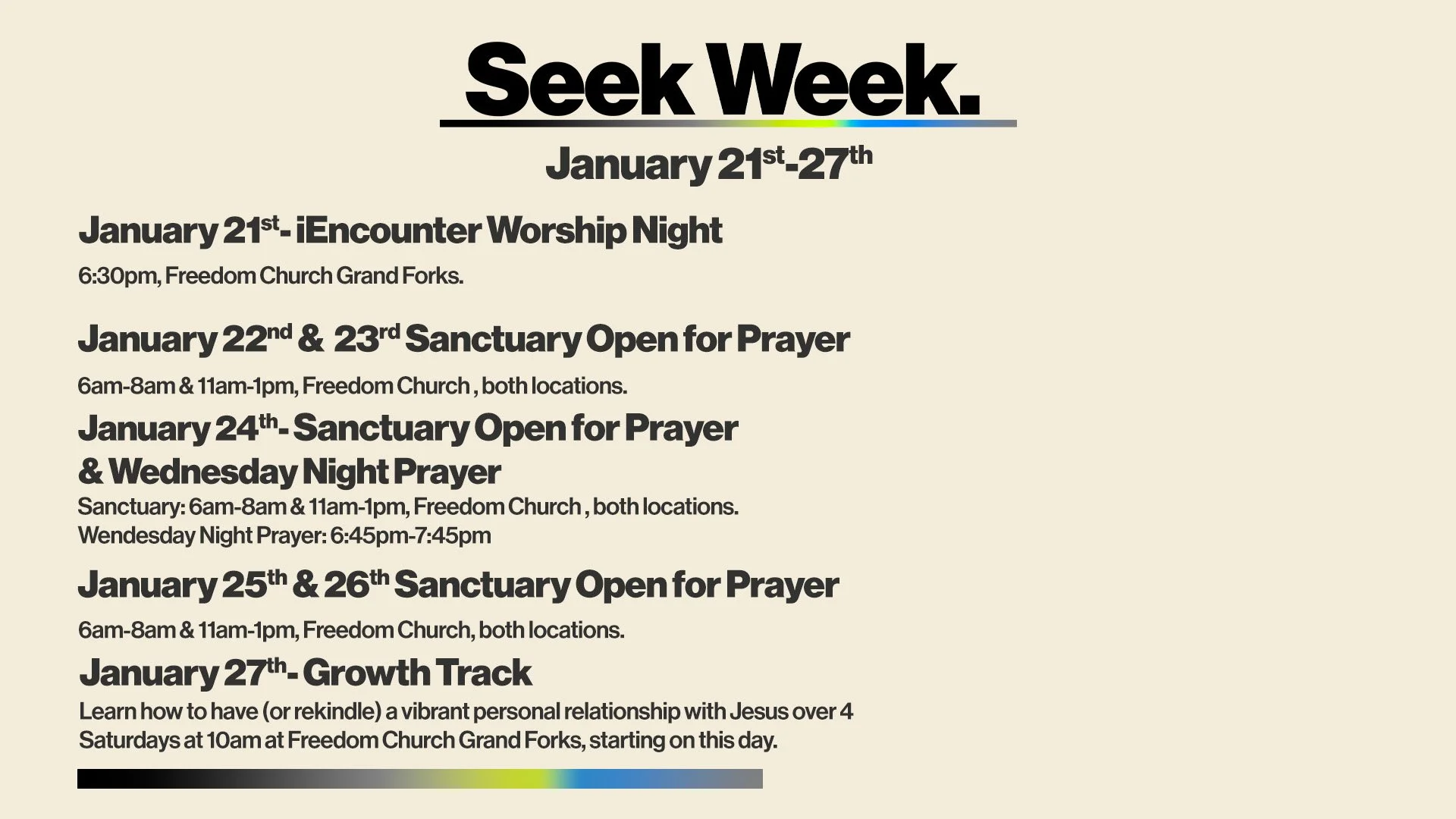 Seek Week.

January 21st-27th

January 21st- iEncounter Worship Night

6:30pm, Freedom Church Grand Forks.

January 22nd & 23rd Sanctuary Open for Prayer

6am-8am & 11am-1pm, Freedom Church , both locations.

January 24th- Sanctuary Open for Prayer
& Wednesday Night Prayer

Sanctuary: 6am-8am & 11am-1pm, Freedom Church , both locations.
Wendesday Night Prayer: 6:45pm-7:45pm

January 25th & 26th Sanctuary Open for Prayer

6am-8am & 11am-1pm, Freedom Church, both locations.

January 27th- Growth Track

Learn how to have (or rekindle) a vibrant personal relationship with Jesus over 4 Saturdays at 10am at Freedom Church Grand Forks, starting on this day.